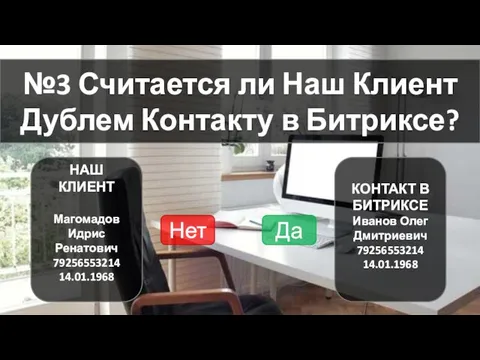 №3 Считается ли Наш Клиент Дублем Контакту в Битриксе?

НАШ КЛИЕНТ

Магомадов Идрис Ренатович 79256553214 14.01.1968

Нет

Да

КОНТАКТ В БИТРИКСЕ
Иванов Олег Дмитриевич 79256553214 14.01.1968